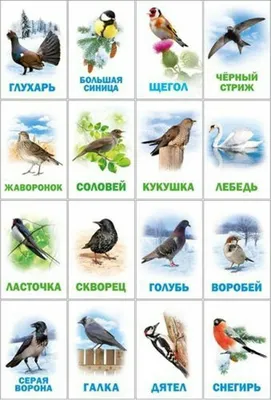 ГЛУХАРЬ

БОЛЬШАЯ СИНИЦА

ЩЕГОЛ

ЧЁРНЫЙ СТРИЖ

ЖАВОРОНОК

СОЛОВЕЙ

КУКУШКА

ЛЕБЕДЬ

ЛАСТОЧКА

СКВОРЕЦ

ГОЛУБЬ

ВОРОБЕЙ

СЕРАЯ ВОРОНА

ГАЛКА

ДЯТЕЛ

СНЕГИРЬ